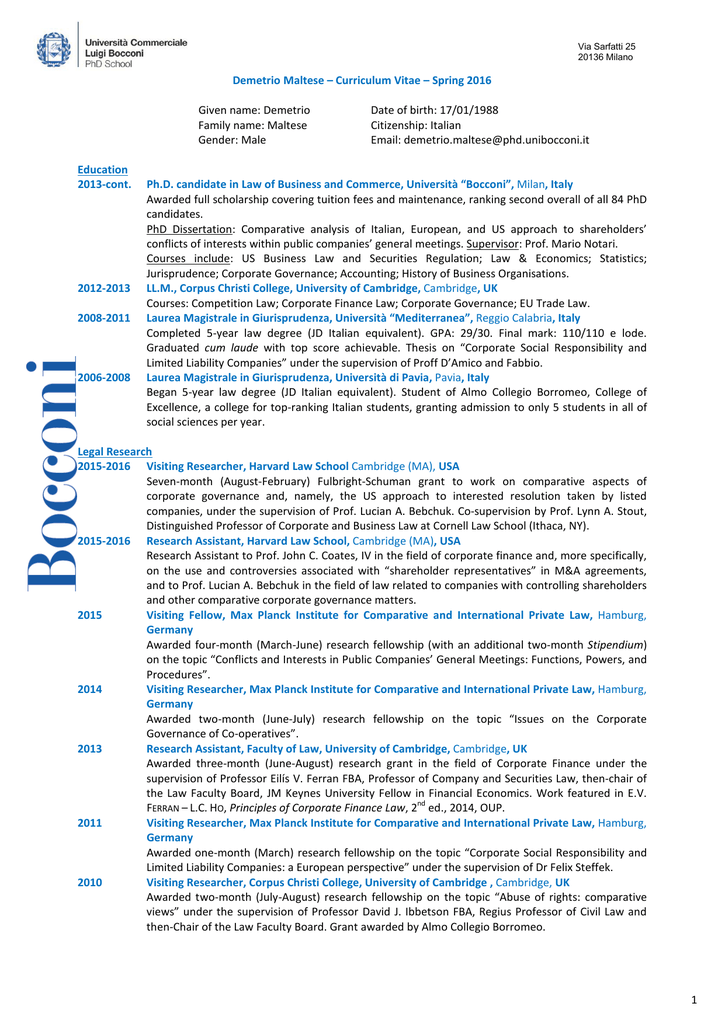 Università Commerciale
Luigi Bocconi
PhD School

Via Sarfatti 25
20136 Milano

Bocconi

Demetrio Maltese – Curriculum Vitae – Spring 2016

Given name: Demetrio
Family name: Maltese
Gender: Male

Date of birth: 17/01/1988
Citizenship: Italian
Email: demetrio.maltese@phd.unibocconi.it

Education

2013-cont. Ph.D. candidate in Law of Business and Commerce, Università "Bocconi", Milan, Italy
Awarded full scholarship covering tuition fees and maintenance, ranking second overall of all 84 PhD candidates.
PhD Dissertation: Comparative analysis of Italian, European, and US approach to shareholders' conflicts of interests within public companies' general meetings. Supervisor: Prof. Mario Notari.
Courses include: US Business Law and Securities Regulation; Law & Economics; Statistics; Jurisprudence; Corporate Governance; Accounting; History of Business Organisations.

2012-2013 LL.M., Corpus Christi College, University of Cambridge, Cambridge, UK
Courses: Competition Law; Corporate Finance Law; Corporate Governance; EU Trade Law.

2008-2011 Laurea Magistrale in Giurisprudenza, Università "Mediterranea", Reggio Calabria, Italy
Completed 5-year law degree (JD Italian equivalent). GPA: 29/30. Final mark: 110/110 e lode. Graduated cum laude with top score achievable. Thesis on "Corporate Social Responsibility and Limited Liability Companies" under the supervision of Proff D'Amico and Fabbio.

2006-2008 Laurea Magistrale in Giurisprudenza, Università di Pavia, Pavia, Italy
Began 5-year law degree (JD Italian equivalent). Student of Almo Collegio Borromeo, College of Excellence, a college for top-ranking Italian students, granting admission to only 5 students in all of social sciences per year.

Legal Research

2015-2016 Visiting Researcher, Harvard Law School Cambridge (MA), USA
Seven-month (August-February) Fulbright-Schuman grant to work on comparative aspects of corporate governance and, namely, the US approach to interested resolution taken by listed companies, under the supervision of Prof. Lucian A. Bebchuk. Co-supervision by Prof. Lynn A. Stout, Distinguished Professor of Corporate and Business Law at Cornell Law School (Ithaca, NY).

2015-2016 Research Assistant, Harvard Law School, Cambridge (MA), USA
Research Assistant to Prof. John C. Coates, IV in the field of corporate finance and, more specifically, on the use and controversies associated with "shareholder representatives" in M&A agreements, and to Prof. Lucian A. Bebchuk in the field of law related to companies with controlling shareholders and other comparative corporate governance matters.

2015 Visiting Fellow, Max Planck Institute for Comparative and International Private Law, Hamburg, Germany
Awarded four-month (March-June) research fellowship (with an additional two-month Stipendium) on the topic "Conflicts and Interests in Public Companies' General Meetings: Functions, Powers, and Procedures".

2014 Visiting Researcher, Max Planck Institute for Comparative and International Private Law, Hamburg, Germany
Awarded two-month (June-July) research fellowship on the topic "Issues on the Corporate Governance of Co-operatives".

2013 Research Assistant, Faculty of Law, University of Cambridge, Cambridge, UK
Awarded three-month (June-August) research grant in the field of Corporate Finance under the supervision of Professor Eilis V. Ferran FBA, Professor of Company and Securities Law, then-chair of the Law Faculty Board, JM Keynes University Fellow in Financial Economics. Work featured in E.V. FERRAN – L.C. HO, Principles of Corporate Finance Law, $2^{nd}$ ed., 2014, OUP.

2011 Visiting Researcher, Max Planck Institute for Comparative and International Private Law, Hamburg, Germany
Awarded one-month (March) research fellowship on the topic "Corporate Social Responsibility and Limited Liability Companies: a European perspective" under the supervision of Dr Felix Steffek.

2010 Visiting Researcher, Corpus Christi College, University of Cambridge , Cambridge, UK
Awarded two-month (July-August) research fellowship on the topic "Abuse of rights: comparative views" under the supervision of Professor David J. Ibbetson FBA, Regius Professor of Civil Law and then-Chair of the Law Faculty Board. Grant awarded by Almo Collegio Borromeo.

1